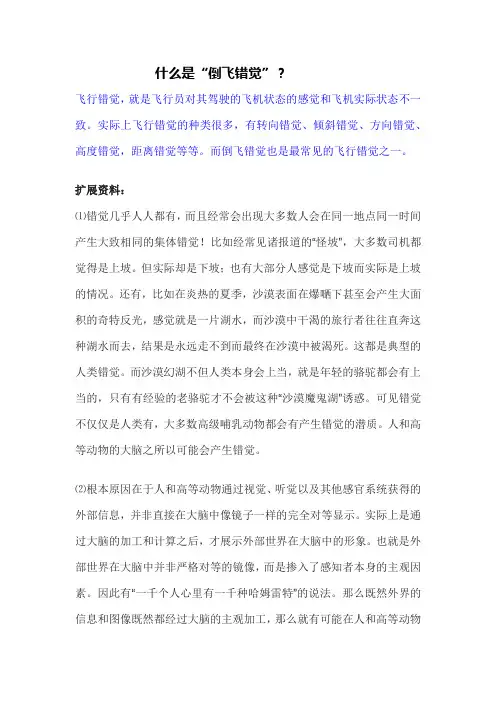 什么是“倒飞错觉”？

飞行错觉，就是飞行员对其驾驶的飞机状态的感觉和飞机实际状态不一致。实际上飞行错觉的种类很多，有转向错觉、倾斜错觉、方向错觉、高度错觉，距离错觉等等。而倒飞错觉也是最常见的飞行错觉之一。

扩展资料：

⑴错觉几乎人人都有，而且经常会出现大多数人会在同一地点同一时间产生大致相同的集体错觉！比如经常见诸报道的"怪坡"，大多数司机都觉得是上坡。但实际却是下坡；也有大部分人感觉是下坡而实际是上坡的情况。还有，比如在炎热的夏季，沙漠表面在爆晒下甚至会产生大面积的奇特反光，感觉就是一片湖水，而沙漠中干渴的旅行者往往直奔这种湖水而去，结果是永远走不到而最终在沙漠中被渴死。这都是典型的人类错觉。而沙漠幻湖不但人类本身会上当，就是年轻的骆驼都会有上当的，只有有经验的老骆驼才不会被这种"沙漠魔鬼湖"诱惑。可见错觉不仅仅是人类有，大多数高级哺乳动物都会有产生错觉的潜质。人和高等动物的大脑之所以可能会产生错觉。

⑵根本原因在于人和高等动物通过视觉、听觉以及其他感官系统获得的外部信息，并非直接在大脑中像镜子一样的完全对等显示。实际上是通过大脑的加工和计算之后，才展示外部世界在大脑中的形象。也就是外部世界在大脑中并非严格对等的镜像，而是掺入了感知者本身的主观因素。因此有"一千个人心里有一千种哈姆雷特"的说法。那么既然外界的信息和图像既然都经过大脑的主观加工，那么就有可能在人和高等动物